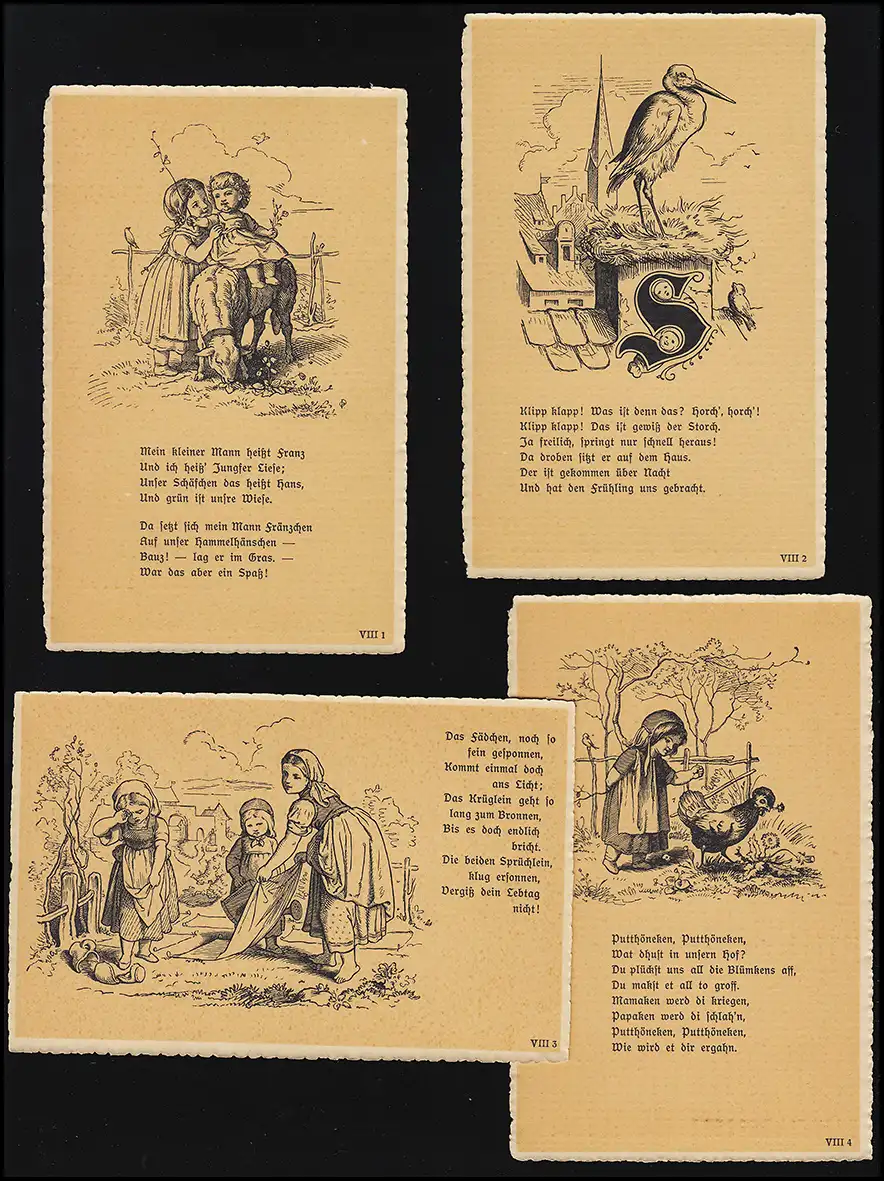 Mein kleiner Mann heißt Franz
Und ich heiß' Jungfer Liese;
Unser Schäfchen das heißt Hans,
Und grün ist unsre Wiese.

Da setzt sich mein Mann Fränzchen
Auf unser Hammelhänschen —
Bauz! — lag er im Gras. —
War das aber ein Spaß!

VIII 1

S

Klipp klapp! Was ist denn das? Horch', horch'!
Klipp klapp! Das ist gewiß der Storch.
Ja freilich, springt nur schnell heraus!
Da droben sitzt er auf dem Haus.
Der ist gekommen über Nacht
Und hat den Frühling uns gebracht.

VIII 2

Das Fädchen, noch so
fein gesponnen,
Kommt einmal doch
ans Licht;
Das Krüglein geht so
lang zum Bronnen,
Bis es doch endlich
bricht.
Die beiden Sprüchlein,
klug ersonnen,
Vergiß dein Lebtag
nicht!

VIII 3

Putthöneken, Putthöneken,
Wat dhust in unsern Hof?
Du plückst uns all die Blümkens aff,
Du makst et all to groff.
Mamaken werd di kriegen,
Papaken werd di schlah'n,
Putthöneken, Putthöneken,
Wie wird et dir ergahn.

VIII 4